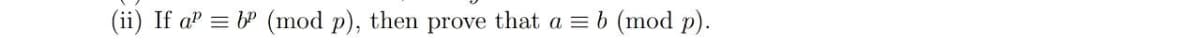 (ii) If $a^p \equiv b^p \pmod{p}$, then prove that $a \equiv b \pmod{p}$.